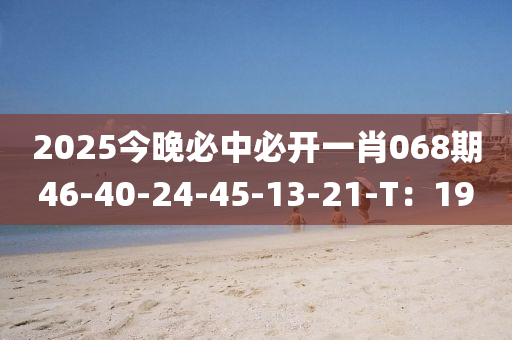 2025今晚必中必开一肖068期
46-40-24-45-13-21-T：19